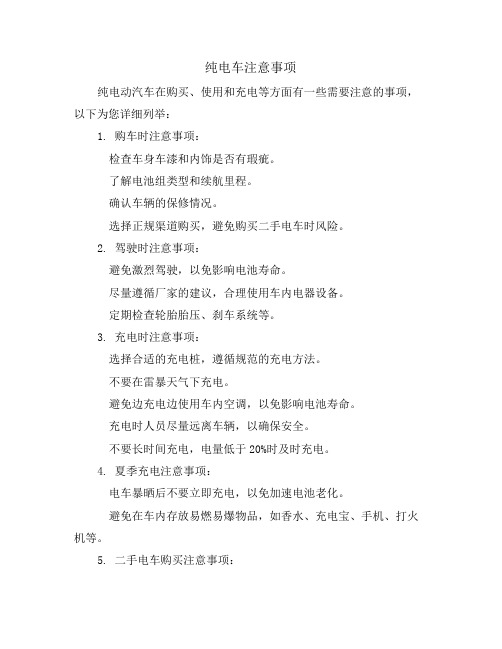 纯电车注意事项

纯电动汽车在购买、使用和充电等方面有一些需要注意的事项，以下为您详细列举：

1. 购车时注意事项：

检查车身车漆和内饰是否有瑕疵。

了解电池组类型和续航里程。

确认车辆的保修情况。

选择正规渠道购买，避免购买二手电车时风险。

2. 驾驶时注意事项：

避免激烈驾驶，以免影响电池寿命。

尽量遵循厂家的建议，合理使用车内电器设备。

定期检查轮胎胎压、刹车系统等。

3. 充电时注意事项：

选择合适的充电桩，遵循规范的充电方法。

不要在雷暴天气下充电。

避免边充电边使用车内空调，以免影响电池寿命。

充电时人员尽量远离车辆，以确保安全。

不要长时间充电，电量低于 20%时及时充电。

4. 夏季充电注意事项：

电车暴晒后不要立即充电，以免加速电池老化。

避免在车内存放易燃易爆物品，如香水、充电宝、手机、打火机等。

5. 二手电车购买注意事项：